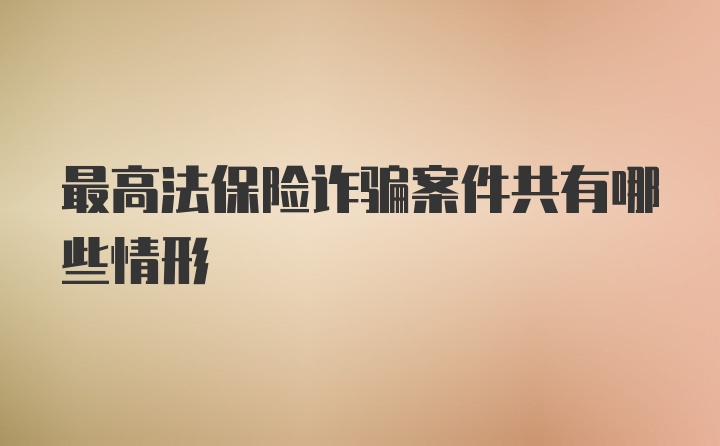 最高法保险诈骗案件共有哪些情形